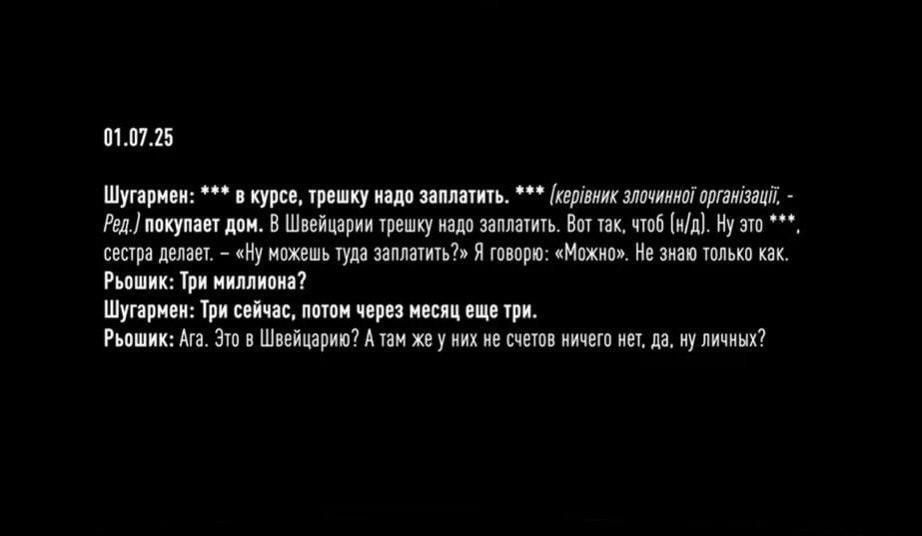 01.07.25

Шугармен: *** в курсе, трешку надо заплатить. *** (керівник злочинної організації, - Ред.) покупает дом. В Швейцарии трешку надо заплатить. Вот так, чтоб (н/д). Ну это ***, сестра делает. – «Ну можешь туда заплатить?» Я говорю: «Можно». Не знаю только как.
Рьошик: Три миллиона?
Шугармен: Три сейчас, потом через месяц еще три.
Рьошик: Ага. Это в Швейцарию? А там же у них не счетов ничего нет, да, ну личных?